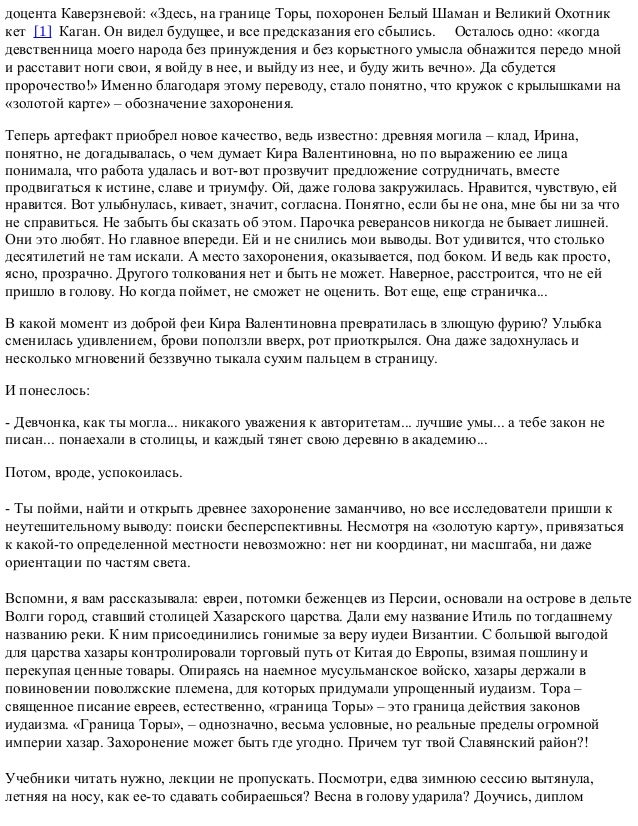 доцента Каверзневой: «Здесь, на границе Торы, похоронен Белый Шаман и Великий Охотник кет [1] Каган. Он видел будущее, и все предсказания его сбылись. Осталось одно: «когда девственница моего народа без принуждения и без корыстного умысла обнажится передо мной и расставит ноги свои, я войду в нее, и выйду из нее, и буду жить вечно». Да сбудется пророчество!» Именно благодаря этому переводу, стало понятно, что кружок с крылышками на «золотой карте» – обозначение захоронения.

Теперь артефакт приобрел новое качество, ведь известно: древняя могила – клад, Ирина, понятно, не догадывалась, о чем думает Кира Валентиновна, но по выражению ее лица понимала, что работа удалась и вот-вот прозвучит предложение сотрудничать, вместе продвигаться к истине, славе и триумфу. Ой, даже голова закружилась. Нравится, чувствую, ей нравится. Вот улыбнулась, кивает, значит, согласна. Понятно, если бы не она, мне бы ни за что не справиться. Не забыть бы сказать об этом. Парочка реверансов никогда не бывает лишней. Они это любят. Но главное впереди. Ей и не снились мои выводы. Вот удивится, что столько десятилетий не там искали. А место захоронения, оказывается, под боком. И ведь как просто, ясно, прозрачно. Другого толкования нет и быть не может. Наверное, расстроится, что не ей пришло в голову. Но когда поймет, не сможет не оценить. Вот еще, еще страничка...

В какой момент из доброй феи Кира Валентиновна превратилась в злющую фурию? Улыбка сменилась удивлением, брови поползли вверх, рот приоткрылся. Она даже задохнулась и несколько мгновений беззвучно тыкала сухим пальцем в страницу.

И понеслось:

- Девчонка, как ты могла... никакого уважения к авторитетам... лучшие умы... а тебе закон не писан... понаехали в столицы, и каждый тянет свою деревню в академию...

Потом, вроде, успокоилась.

- Ты пойми, найти и открыть древнее захоронение заманчиво, но все исследователи пришли к неутешительному выводу: поиски бесперспективны. Несмотря на «золотую карту», привязаться к какой-то определенной местности невозможно: нет ни координат, ни масштаба, ни даже ориентации по частям света.

Вспомни, я вам рассказывала: евреи, потомки беженцев из Персии, основали на острове в дельте Волги город, ставший столицей Хазарского царства. Дали ему название Итиль по тогдашнему названию реки. К ним присоединились гонимые за веру иудеи Византии. С большой выгодой для царства хазары контролировали торговый путь от Китая до Европы, взимая пошлину и перекупая ценные товары. Опираясь на наемное мусульманское войско, хазары держали в повиновении поволжские племена, для которых придумали упрощенный иудаизм. Тора – священное писание евреев, естественно, «граница Торы» – это граница действия законов иудаизма. «Граница Торы», – однозначно, весьма условные, но реальные пределы огромной империи хазар. Захоронение может быть где угодно. Причем тут твой Славянский район?!

Учебники читать нужно, лекции не пропускать. Посмотри, едва зимнюю сессию вытянула, летняя на носу, как ее-то сдавать собираешься? Весна в голову ударила? Доучись, диплом